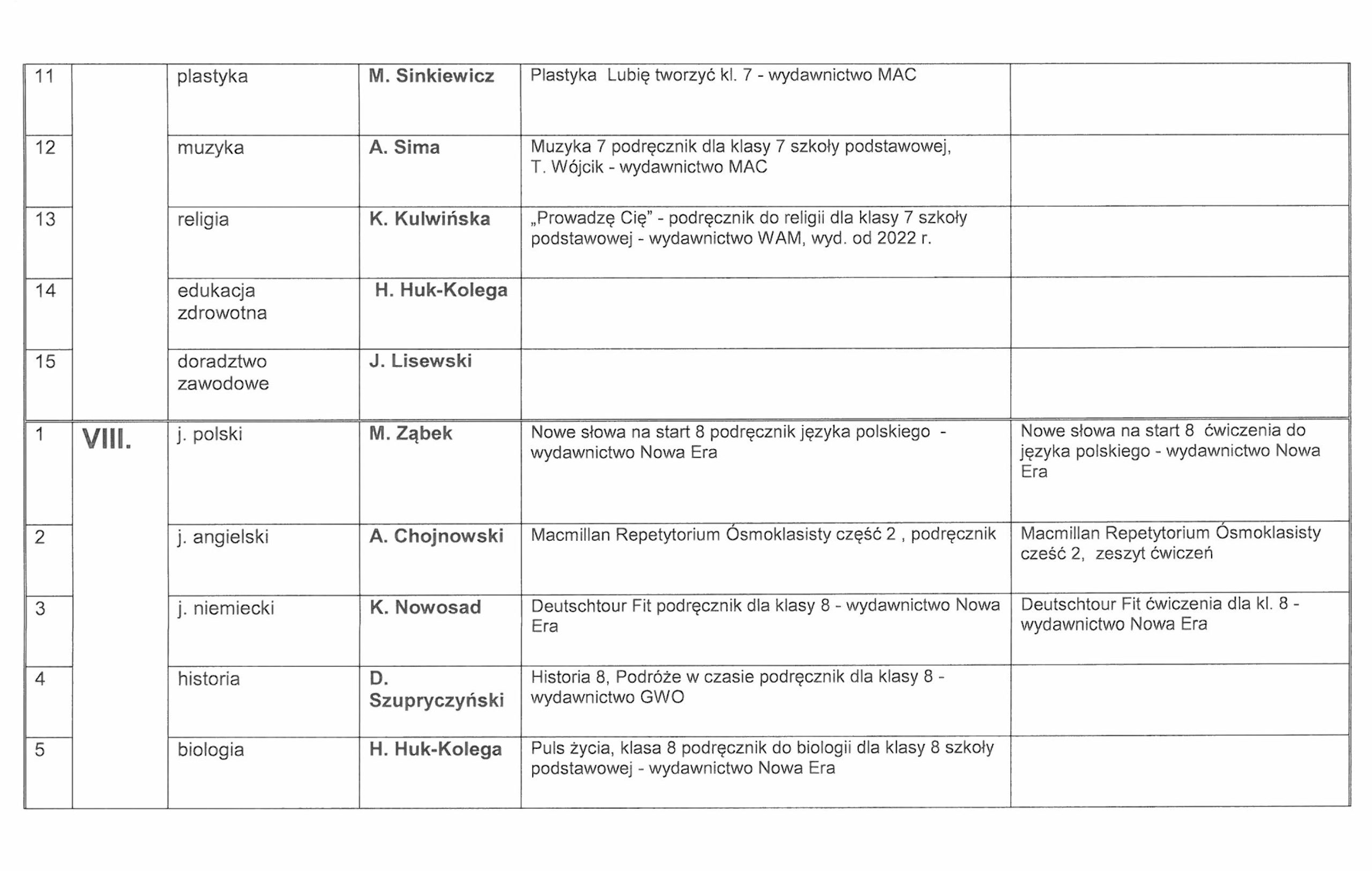 | | | | | | |
|---|---|---|---|---|---|
| 11 | | plastyka | M. Sinkiewicz | Plastyka Lubię tworzyć kl. 7 - wydawnictwo MAC | |
| 12 | | muzyka | A. Sima | Muzyka 7 podręcznik dla klasy 7 szkoły podstawowej, T. Wójcik - wydawnictwo MAC | |
| 13 | | religia | K. Kulwińska | „Prowadzę Cię" - podręcznik do religii dla klasy 7 szkoły podstawowej - wydawnictwo WAM, wyd. od 2022 r. | |
| 14 | | edukacja zdrowotna | H. Huk-Kolega | | |
| 15 | | doradztwo zawodowe | J. Lisewski | | |
| 1 | VIII. | j. polski | M. Ząbek | Nowe słowa na start 8 podręcznik języka polskiego - wydawnictwo Nowa Era | Nowe słowa na start 8 ćwiczenia do języka polskiego - wydawnictwo Nowa Era |
| 2 | | j. angielski | A. Chojnowski | Macmillan Repetytorium Ósmoklasisty część 2 , podręcznik | Macmillan Repetytorium Ósmoklasisty cześć 2, zeszyt ćwiczeń |
| 3 | | j. niemiecki | K. Nowosad | Deutschtour Fit podręcznik dla klasy 8 - wydawnictwo Nowa Era | Deutschtour Fit ćwiczenia dla kl. 8 - wydawnictwo Nowa Era |
| 4 | | historia | D. Szupryczyński | Historia 8, Podróże w czasie podręcznik dla klasy 8 - wydawnictwo GWO | |
| 5 | | biologia | H. Huk-Kolega | Puls życia, klasa 8 podręcznik do biologii dla klasy 8 szkoły podstawowej - wydawnictwo Nowa Era | |